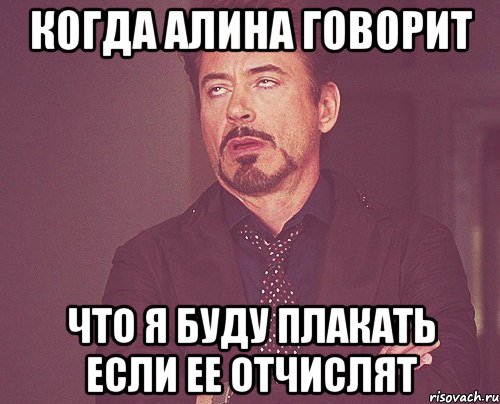 КОГДА АЛИНА ГОВОРИТ

ЧТО Я БУДУ ПЛАКАТЬ ЕСЛИ ЕЕ ОТЧИСЛЯТ

risovach.ru